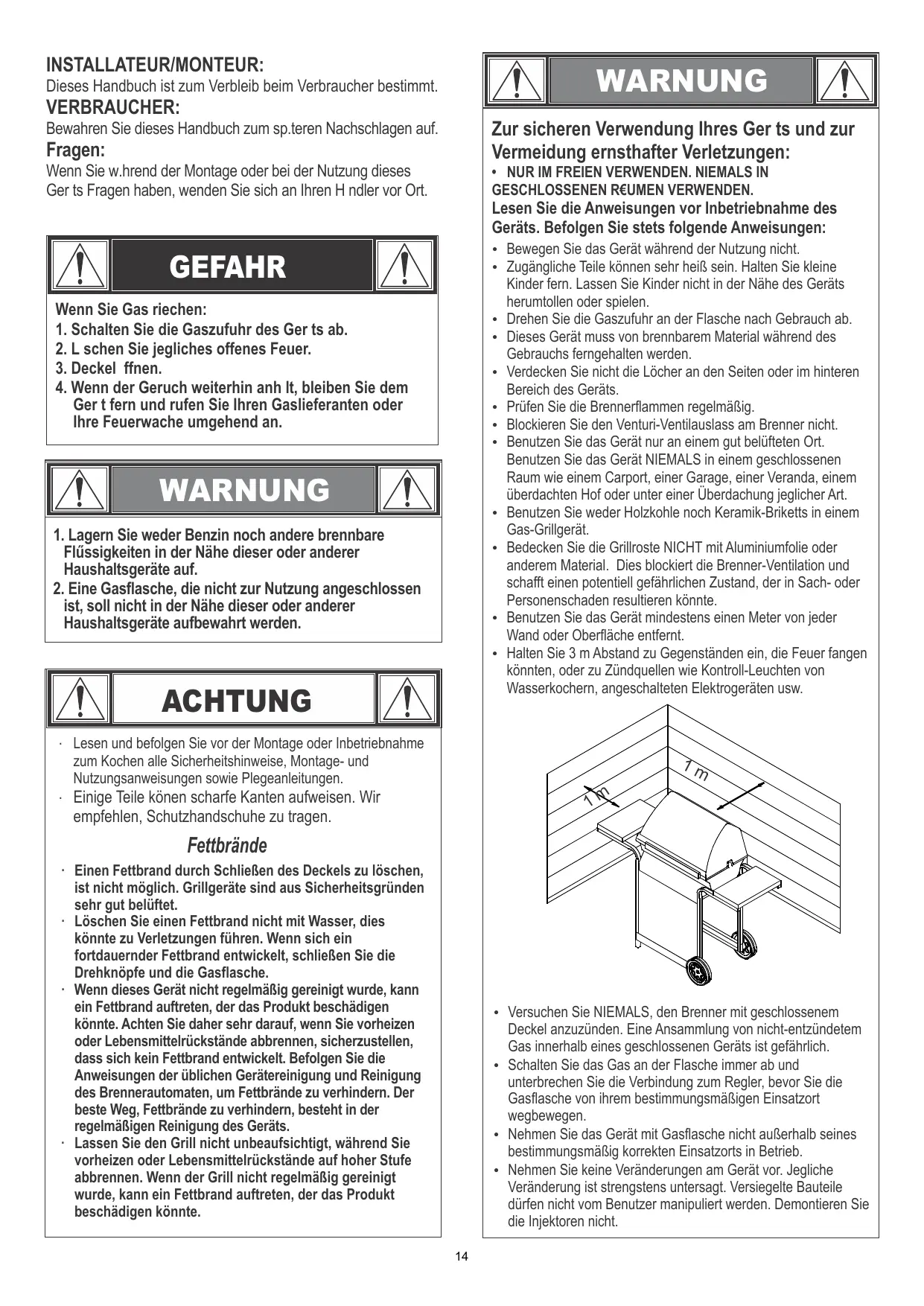 INSTALLATEUR/MONTEUR:
Dieses Handbuch ist zum Verbleib beim Verbraucher bestimmt.
VERBRAUCHER:
Bewahren Sie dieses Handbuch zum sp.teren Nachschlagen auf.
Fragen:
Wenn Sie w.hrend der Montage oder bei der Nutzung dieses Ger ts Fragen haben, wenden Sie sich an Ihren H ndler vor Ort.

GEFAHR

Wenn Sie Gas riechen:
1. Schalten Sie die Gaszufuhr des Ger ts ab.
2. L schen Sie jegliches offenes Feuer.
3. Deckel ffnen.
4. Wenn der Geruch weiterhin anh lt, bleiben Sie dem Ger t fern und rufen Sie Ihren Gaslieferanten oder Ihre Feuerwache umgehend an.

WARNUNG

1. Lagern Sie weder Benzin noch andere brennbare Flűssigkeiten in der Nähe dieser oder anderer Haushaltsgeräte auf.
2. Eine Gasflasche, die nicht zur Nutzung angeschlossen ist, soll nicht in der Nähe dieser oder anderer Haushaltsgeräte aufbewahrt werden.

ACHTUNG

· Lesen und befolgen Sie vor der Montage oder Inbetriebnahme zum Kochen alle Sicherheitshinweise, Montage- und Nutzungsanweisungen sowie Plegeanleitungen.
· Einige Teile könen scharfe Kanten aufweisen. Wir empfehlen, Schutzhandschuhe zu tragen.

Fettbrände

· Einen Fettbrand durch Schließen des Deckels zu löschen, ist nicht möglich. Grillgeräte sind aus Sicherheitsgründen sehr gut belüftet.
· Löschen Sie einen Fettbrand nicht mit Wasser, dies könnte zu Verletzungen führen. Wenn sich ein fortdauernder Fettbrand entwickelt, schließen Sie die Drehknöpfe und die Gasflasche.
· Wenn dieses Gerät nicht regelmäßig gereinigt wurde, kann ein Fettbrand auftreten, der das Produkt beschädigen könnte. Achten Sie daher sehr darauf, wenn Sie vorheizen oder Lebensmittelrückstände abbrennen, sicherzustellen, dass sich kein Fettbrand entwickelt. Befolgen Sie die Anweisungen der üblichen Gerätereinigung und Reinigung des Brennerautomaten, um Fettbrände zu verhindern. Der beste Weg, Fettbrände zu verhindern, besteht in der regelmäßigen Reinigung des Geräts.
· Lassen Sie den Grill nicht unbeaufsichtigt, während Sie vorheizen oder Lebensmittelrückstände auf hoher Stufe abbrennen. Wenn der Grill nicht regelmäßig gereinigt wurde, kann ein Fettbrand auftreten, der das Produkt beschädigen könnte.

WARNUNG

Zur sicheren Verwendung Ihres Ger ts und zur Vermeidung ernsthafter Verletzungen:
• NUR IM FREIEN VERWENDEN. NIEMALS IN GESCHLOSSENEN R€UMEN VERWENDEN.
Lesen Sie die Anweisungen vor Inbetriebnahme des Geräts. Befolgen Sie stets folgende Anweisungen:
• Bewegen Sie das Gerät während der Nutzung nicht.
• Zugängliche Teile können sehr heiß sein. Halten Sie kleine Kinder fern. Lassen Sie Kinder nicht in der Nähe des Geräts herumtollen oder spielen.
• Drehen Sie die Gaszufuhr an der Flasche nach Gebrauch ab.
• Dieses Gerät muss von brennbarem Material während des Gebrauchs ferngehalten werden.
• Verdecken Sie nicht die Löcher an den Seiten oder im hinteren Bereich des Geräts.
• Prüfen Sie die Brennerflammen regelmäßig.
• Blockieren Sie den Venturi-Ventilauslass am Brenner nicht.
• Benutzen Sie das Gerät nur an einem gut belüfteten Ort. Benutzen Sie das Gerät NIEMALS in einem geschlossenen Raum wie einem Carport, einer Garage, einer Veranda, einem überdachten Hof oder unter einer Überdachung jeglicher Art.
• Benutzen Sie weder Holzkohle noch Keramik-Briketts in einem Gas-Grillgerät.
• Bedecken Sie die Grillroste NICHT mit Aluminiumfolie oder anderem Material. Dies blockiert die Brenner-Ventilation und schafft einen potentiell gefährlichen Zustand, der in Sach- oder Personenschaden resultieren könnte.
• Benutzen Sie das Gerät mindestens einen Meter von jeder Wand oder Oberfläche entfernt.
• Halten Sie 3 m Abstand zu Gegenständen ein, die Feuer fangen könnten, oder zu Zündquellen wie Kontroll-Leuchten von Wasserkochern, angeschalteten Elektrogeräten usw.

1 m
1 m

• Versuchen Sie NIEMALS, den Brenner mit geschlossenem Deckel anzuzünden. Eine Ansammlung von nicht-entzündetem Gas innerhalb eines geschlossenen Geräts ist gefährlich.
• Schalten Sie das Gas an der Flasche immer ab und unterbrechen Sie die Verbindung zum Regler, bevor Sie die Gasflasche von ihrem bestimmungsmäßigen Einsatzort wegbewegen.
• Nehmen Sie das Gerät mit Gasflasche nicht außerhalb seines bestimmungsmäßig korrekten Einsatzorts in Betrieb.
• Nehmen Sie keine Veränderungen am Gerät vor. Jegliche Veränderung ist strengstens untersagt. Versiegelte Bauteile dürfen nicht vom Benutzer manipuliert werden. Demontieren Sie die Injektoren nicht.

14